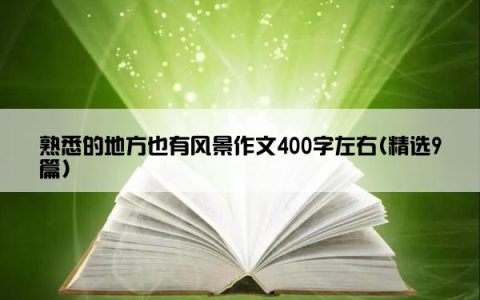 熟悉的地方也有风景作文400字左右(精选9篇)